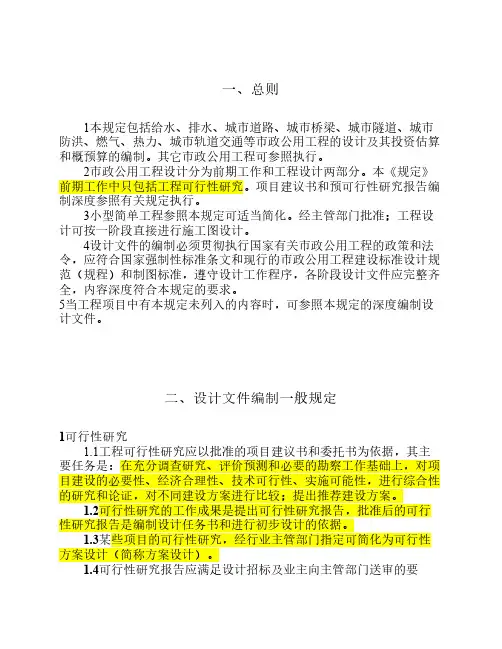 一、总则

1本规定包括给水、排水、城市道路、城市桥梁、城市隧道、城市防洪、燃气、热力、城市轨道交通等市政公用工程的设计及其投资估算和概预算的编制。其它市政公用工程可参照执行。

2市政公用工程设计分为前期工作和工程设计两部分。本《规定》前期工作中只包括工程可行性研究。项目建议书和预可行性研究报告编制深度参照有关规定执行。

3小型简单工程参照本规定可适当简化。经主管部门批准；工程设计可按一阶段直接进行施工图设计。

4设计文件的编制必须贯彻执行国家有关市政公用工程的政策和法令，应符合国家强制性标准条文和现行的市政公用工程建设标准设计规范（规程）和制图标准，遵守设计工作程序，各阶段设计文件应完整齐全，内容深度符合本规定的要求。

5当工程项目中有本规定未列入的内容时，可参照本规定的深度编制设计文件。

二、设计文件编制一般规定

1可行性研究

1.1工程可行性研究应以批准的项目建议书和委托书为依据，其主要任务是：在充分调查研究、评价预测和必要的勘察工作基础上，对项目建设的必要性、经济合理性、技术可行性、实施可能性，进行综合性的研究和论证，对不同建设方案进行比较；提出推荐建设方案。

1.2可行性研究的工作成果是提出可行性研究报告，批准后的可行性研究报告是编制设计任务书和进行初步设计的依据。

1.3某些项目的可行性研究，经行业主管部门指定可简化为可行性方案设计（简称方案设计）。

1.4可行性研究报告应满足设计招标及业主向主管部门送审的要